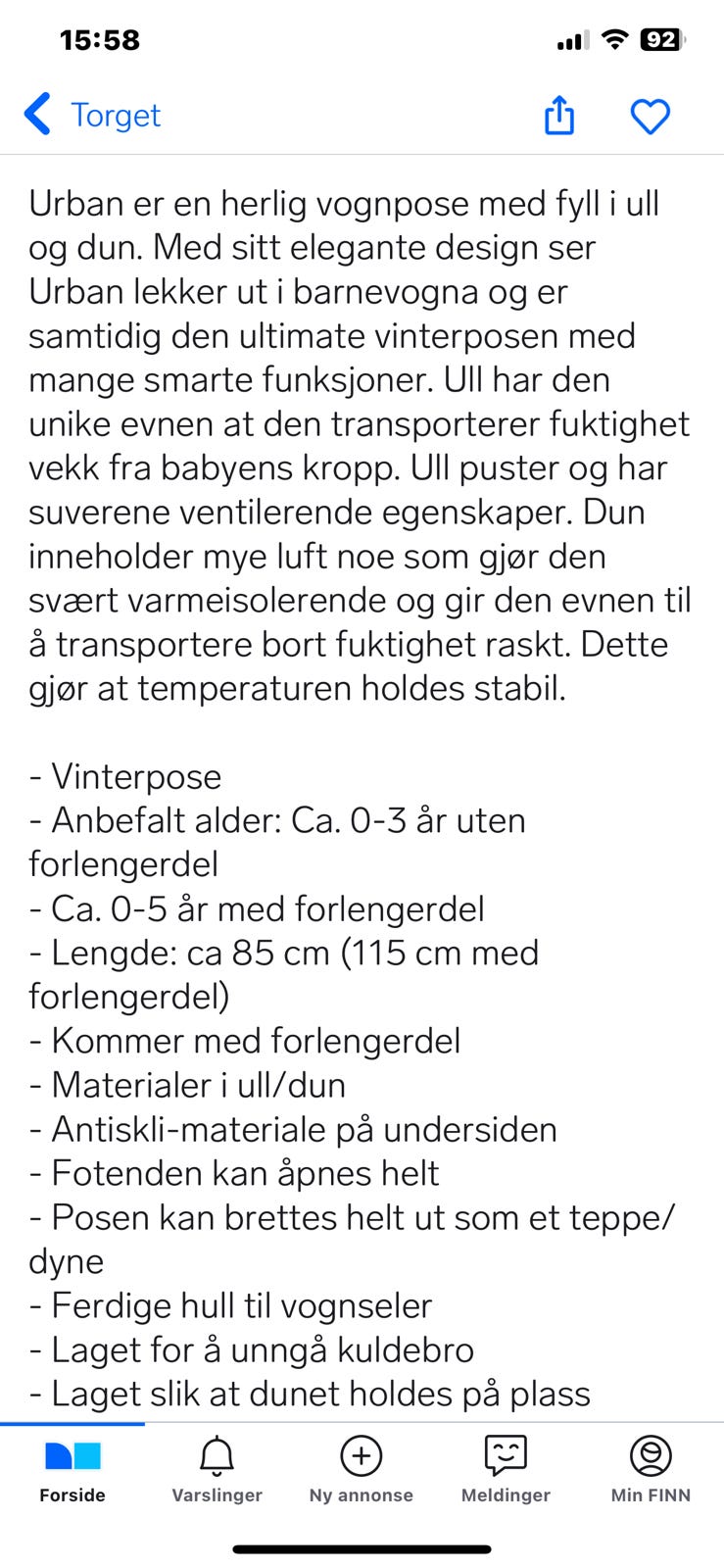 15:58

92

Torget

Urban er en herlig vognpose med fyll i ull og dun. Med sitt elegante design ser Urban lekker ut i barnevogna og er samtidig den ultimate vinterposen med mange smarte funksjoner. Ull har den unike evnen at den transporterer fuktighet vekk fra babyens kropp. Ull puster og har suverene ventilerende egenskaper. Dun inneholder mye luft noe som gjør den svært varmeisolerende og gir den evnen til å transportere bort fuktighet raskt. Dette gjør at temperaturen holdes stabil.

- Vinterpose
- Anbefalt alder: Ca. 0-3 år uten forlengerdel
- Ca. 0-5 år med forlengerdel
- Lengde: ca 85 cm (115 cm med forlengerdel)
- Kommer med forlengerdel
- Materialer i ull/dun
- Antiskli-materiale på undersiden
- Fotenden kan åpnes helt
- Posen kan brettes helt ut som et teppe/dyne
- Ferdige hull til vognseler
- Laget for å unngå kuldebro
- Laget slik at dunet holdes på plass

Forside
Varslinger
Ny annonse
Meldinger
Min FINN